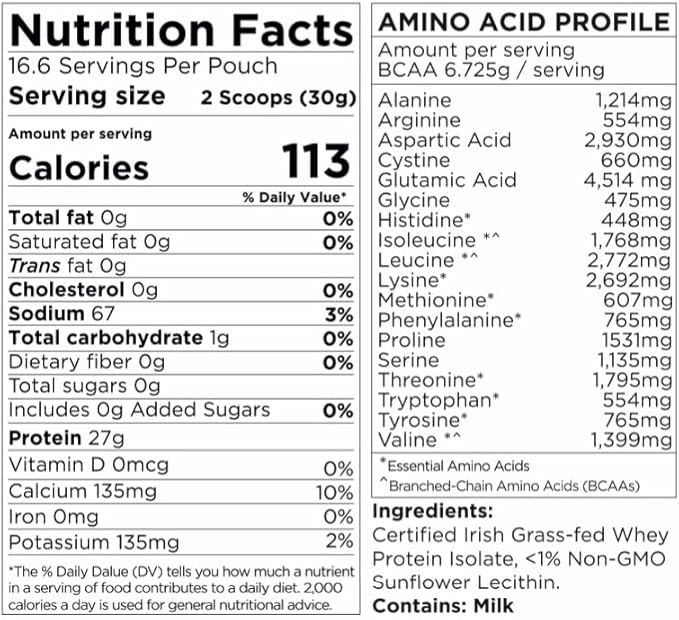 Nutrition Facts
16.6 Servings Per Pouch
Serving size 2 Scoops (30g)

Amount per serving
Calories 113

% Daily Value*

| | |
|---|---|
| Total fat 0g | 0% |
| Saturated fat 0g | 0% |
| Trans fat 0g | |
| Cholesterol 0g | 0% |
| Sodium 67 | 3% |
| Total carbohydrate 1g | 0% |
| Dietary fiber 0g | 0% |
| Total sugars 0g | |
| Includes 0g Added Sugars | 0% |
| Protein 27g | |
| Vitamin D 0mcg | 0% |
| Calcium 135mg | 10% |
| Iron 0mg | 0% |
| Potassium 135mg | 2% |

*The % Daily Dalue (DV) tells you how much a nutrient in a serving of food contributes to a daily diet. 2,000 calories a day is used for general nutritional advice.

AMINO ACID PROFILE
Amount per serving
BCAA 6.725g / serving

| | |
|---|---|
| Alanine | 1,214mg |
| Arginine | 554mg |
| Aspartic Acid | 2,930mg |
| Cystine | 660mg |
| Glutamic Acid | 4,514 mg |
| Glycine | 475mg |
| Histidine* | 448mg |
| Isoleucine *^ | 1,768mg |
| Leucine *^ | 2,772mg |
| Lysine* | 2,692mg |
| Methionine* | 607mg |
| Phenylalanine* | 765mg |
| Proline | 1531mg |
| Serine | 1,135mg |
| Threonine* | 1,795mg |
| Tryptophan* | 554mg |
| Tyrosine* | 765mg |
| Valine *^ | 1,399mg |

*Essential Amino Acids
^Branched-Chain Amino Acids (BCAAs)

Ingredients:
Certified Irish Grass-fed Whey Protein Isolate, <1% Non-GMO Sunflower Lecithin.
Contains: Milk